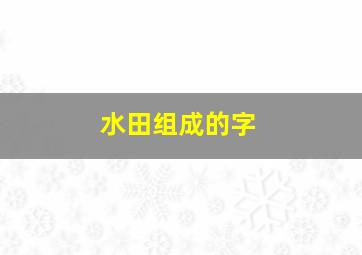 水田组成的字